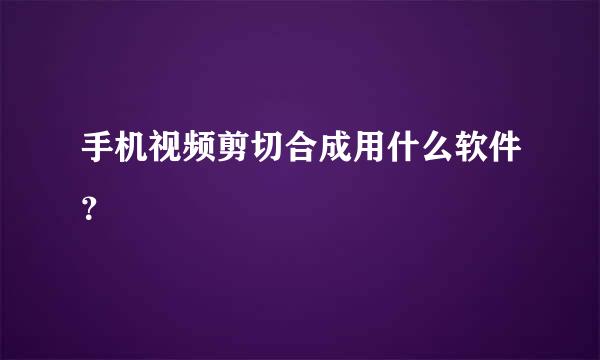 手机视频剪切合成用什么软件？